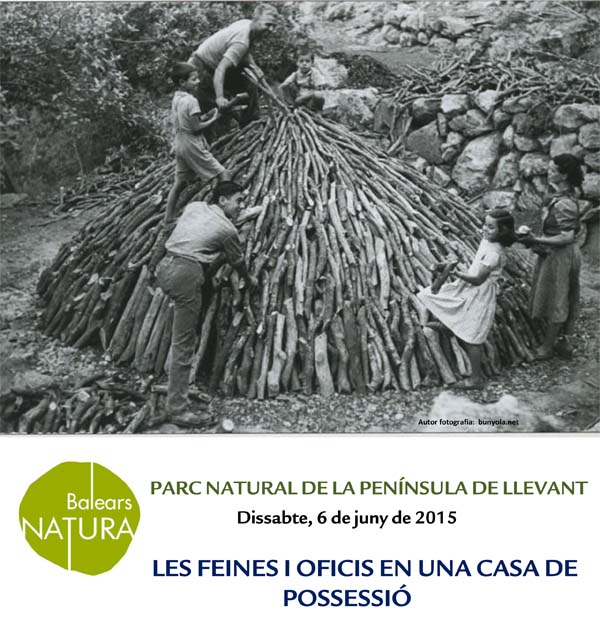 Autor fotografia: bunyola.net

Balears
NATURA

PARC NATURAL DE LA PENÍNSULA DE LLEVANT
Dissabte, 6 de juny de 2015

LES FEINES I OFICIS EN UNA CASA DE POSSESSIÓ